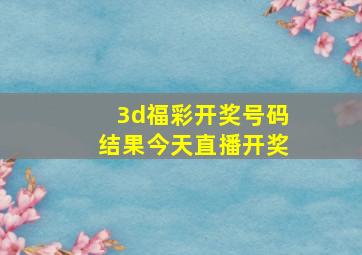 3d福彩开奖号码
结果今天直播开奖